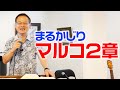 まるかじり
マルコ2章